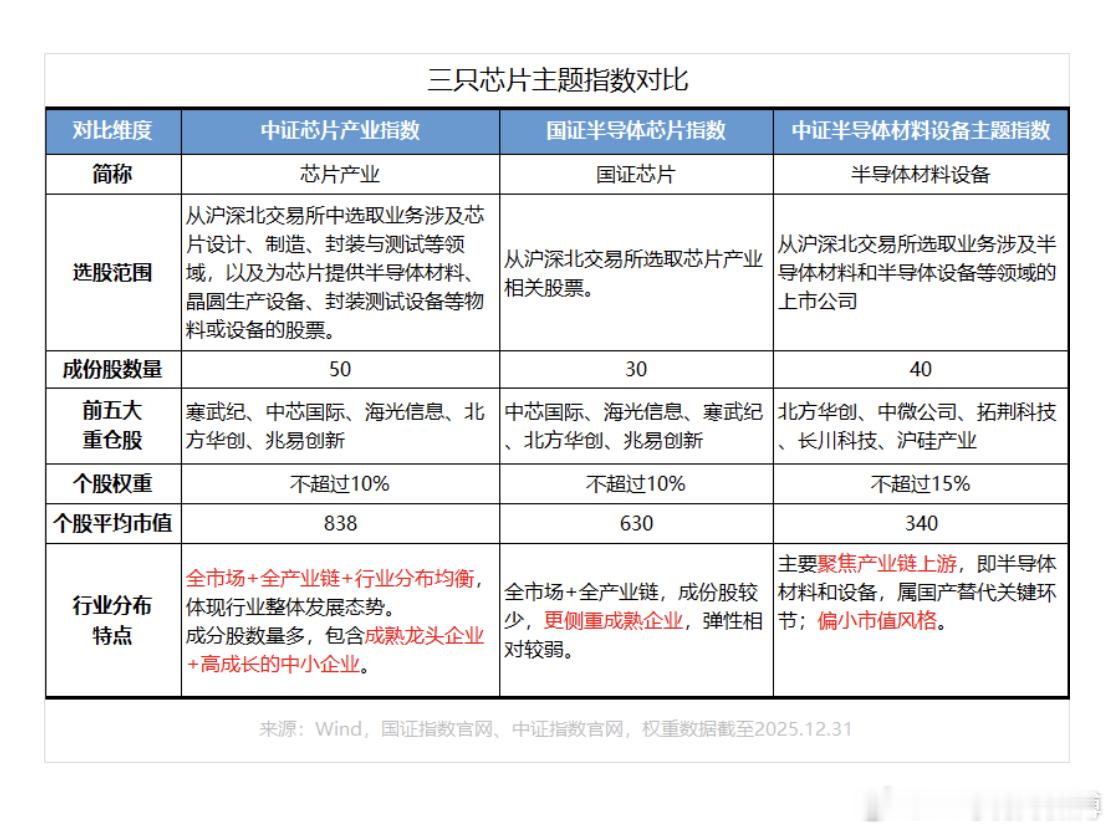 三只芯片主题指数对比

| 对比维度 | 中证芯片产业指数 | 国证半导体芯片指数 | 中证半导体材料设备主题指数 |
|---|---|---|---|
| 简称 | 芯片产业 | 国证芯片 | 半导体材料设备 |
| 选股范围 | 从沪深北交易所中选取业务涉及芯片设计、制造、封装与测试等领域，以及为芯片提供半导体材料、晶圆生产设备、封装测试设备等物料或设备的股票。 | 从沪深北交易所选取芯片产业相关股票。 | 从沪深北交易所选取业务涉及半导体材料和半导体设备等领域的上市公司 |
| 成份股数量 | 50 | 30 | 40 |
| 前五大重仓股 | 寒武纪、中芯国际、海光信息、北方华创、兆易创新 | 中芯国际、海光信息、寒武纪、北方华创、兆易创新 | 北方华创、中微公司、拓荆科技、长川科技、沪硅产业 |
| 个股权重 | 不超过10% | 不超过10% | 不超过15% |
| 个股平均市值 | 838 | 630 | 340 |
| 行业分布特点 | 全市场+全产业链+行业分布均衡，体现行业整体发展态势。成分股数量多，包含成熟龙头企业+高成长的中小企业。 | 全市场+全产业链，成份股较少，更侧重成熟企业，弹性相对较弱。 | 主要聚焦产业链上游，即半导体材料和设备，属国产替代关键环节；偏小市值风格。 |

来源：Wind，国证指数官网、中证指数官网，权重数据截至2025.12.31